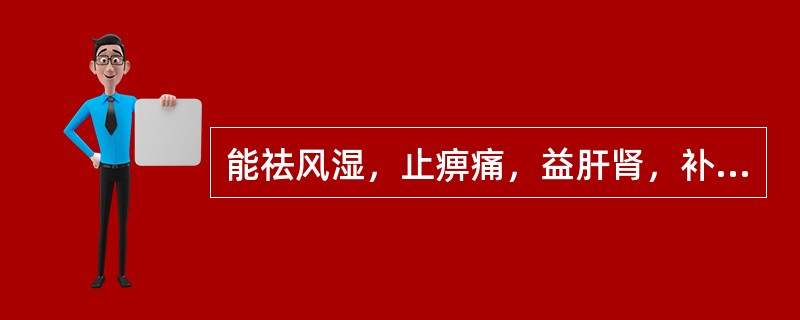 能祛风湿，止痹痛，益肝肾，补...